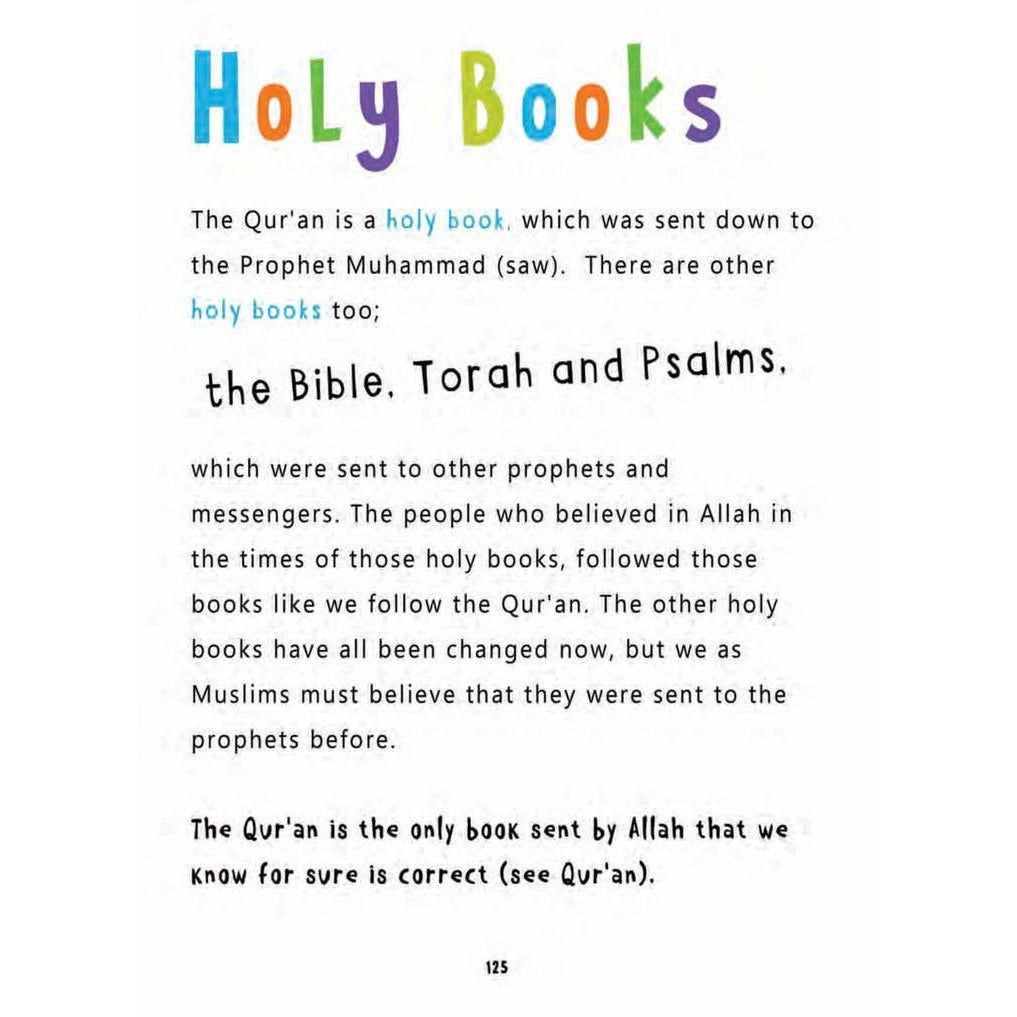 Holy Books

The Qur'an is a holy book, which was sent down to the Prophet Muhammad (saw). There are other holy books too;

the Bible, Torah and Psalms,

which were sent to other prophets and messengers. The people who believed in Allah in the times of those holy books, followed those books like we follow the Qur'an. The other holy books have all been changed now, but we as Muslims must believe that they were sent to the prophets before.

The Qur'an is the only book sent by Allah that we know for sure is correct (see Qur'an).

125